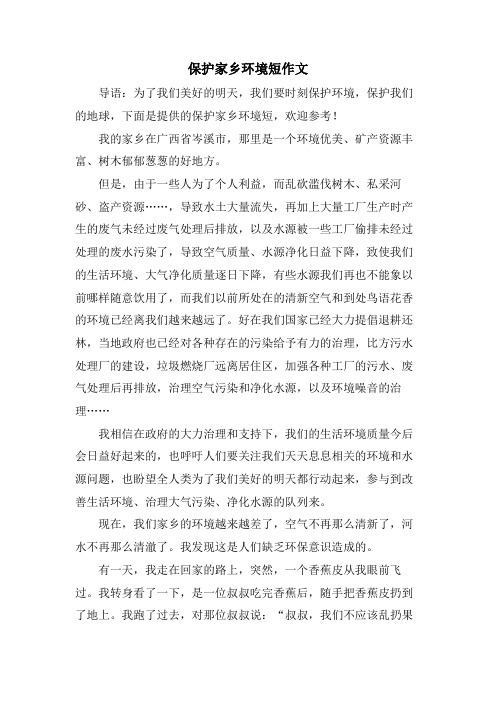 保护家乡环境短作文

导语：为了我们美好的明天，我们要时刻保护环境，保护我们的地球，下面是提供的保护家乡环境短，欢迎参考！

我的家乡在广西省岑溪市，那里是一个环境优美、矿产资源丰富、树木郁郁葱葱的好地方。

但是，由于一些人为了个人利益，而乱砍滥伐树木、私采河砂、盗产资源……，导致水土大量流失，再加上大量工厂生产时产生的废气未经过废气处理后排放，以及水源被一些工厂偷排未经过处理的废水污染了，导致空气质量、水源净化日益下降，致使我们的生活环境、大气净化质量逐日下降，有些水源我们再也不能象以前哪样随意饮用了，而我们以前所处在的清新空气和到处鸟语花香的环境已经离我们越来越远了。好在我们国家已经大力提倡退耕还林，当地政府也已经对各种存在的污染给予有力的治理，比方污水处理厂的建设，垃圾燃烧厂远离居住区，加强各种工厂的污水、废气处理后再排放，治理空气污染和净化水源，以及环境噪音的治理……

我相信在政府的大力治理和支持下，我们的生活环境质量今后会日益好起来的，也呼吁人们要关注我们天天息息相关的环境和水源问题，也盼望全人类为了我们美好的明天都行动起来，参与到改善生活环境、治理大气污染、净化水源的队列来。

现在，我们家乡的环境越来越差了，空气不再那么清新了，河水不再那么清澈了。我发现这是人们缺乏环保意识造成的。

有一天，我走在回家的路上，突然，一个香蕉皮从我眼前飞过。我转身看了一下，是一位叔叔吃完香蕉后，随手把香蕉皮扔到了地上。我跑了过去，对那位叔叔说：“叔叔，我们不应该乱扔果